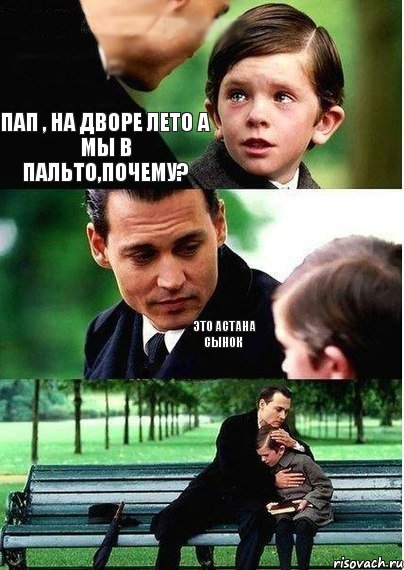 ПАП , НА ДВОРЕ ЛЕТО А МЫ В ПАЛЬТО,ПОЧЕМУ?

ЭТО АСТАНА СЫНОК

risovach.ru